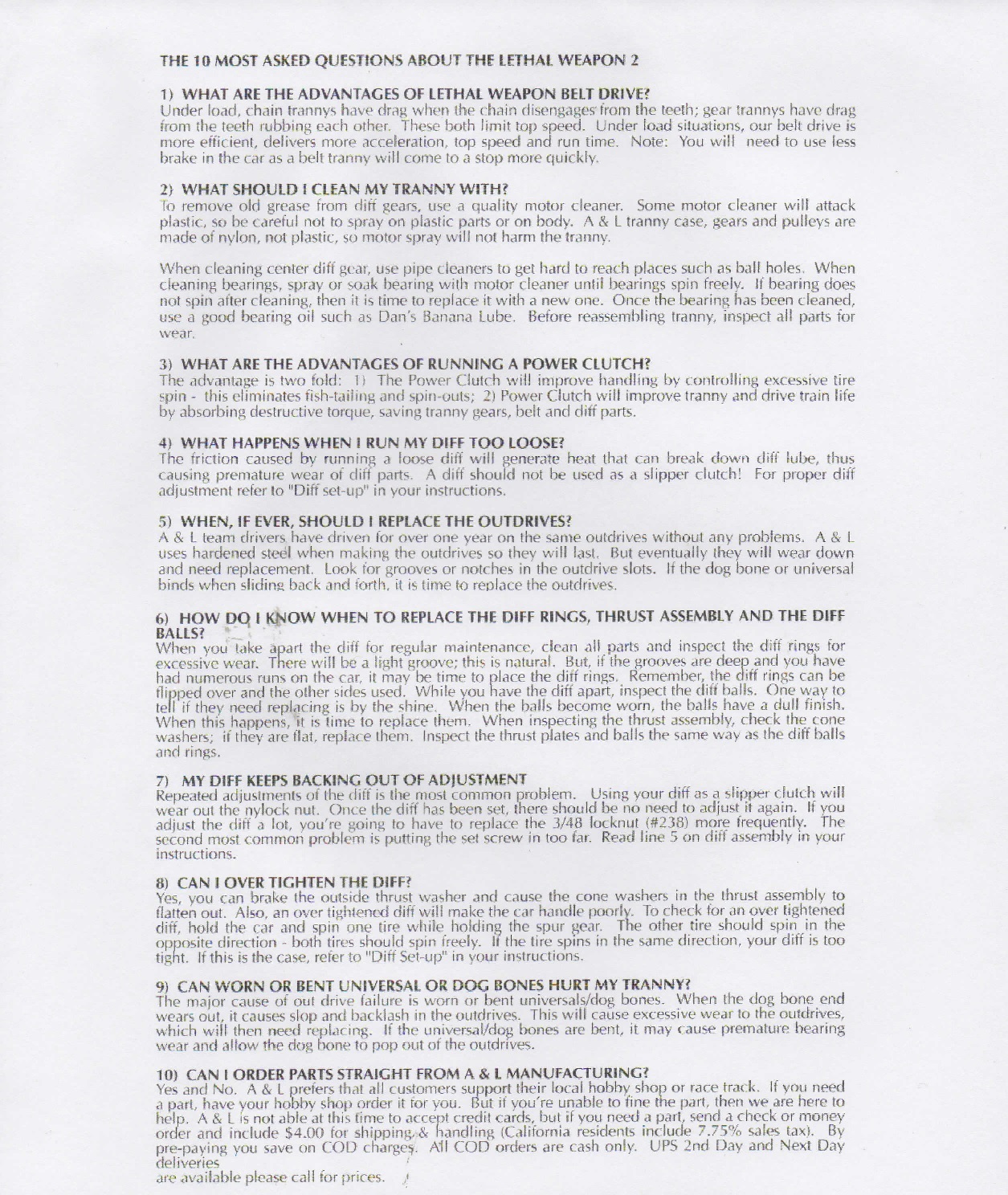 THE 10 MOST ASKED QUESTIONS ABOUT THE LETHAL WEAPON 2

1) WHAT ARE THE ADVANTAGES OF LETHAL WEAPON BELT DRIVE?
Under load, chain trannys have drag when the chain disengages from the teeth; gear trannys have drag from the teeth rubbing each other. These both limit top speed. Under load situations, our belt drive is more efficient, delivers more acceleration, top speed and run time. Note: You will need to use less brake in the car as a belt tranny will come to a stop more quickly.

2) WHAT SHOULD I CLEAN MY TRANNY WITH?
To remove old grease from diff gears, use a quality motor cleaner. Some motor cleaner will attack plastic, so be careful not to spray on plastic parts or on body. A & L tranny case, gears and pulleys are made of nylon, not plastic, so motor spray will not harm the tranny.

When cleaning center diff gear, use pipe cleaners to get hard to reach places such as ball holes. When cleaning bearings, spray or soak bearing with motor cleaner until bearings spin freely. If bearing does not spin after cleaning, then it is time to replace it with a new one. Once the bearing has been cleaned, use a good bearing oil such as Dan's Banana Lube. Before reassembling tranny, inspect all parts for wear.

3) WHAT ARE THE ADVANTAGES OF RUNNING A POWER CLUTCH?
The advantage is two fold: 1) The Power Clutch will improve handling by controlling excessive tire spin - this eliminates fish-tailing and spin-outs; 2) Power Clutch will improve tranny and drive train life by absorbing destructive torque, saving tranny gears, belt and diff parts.

4) WHAT HAPPENS WHEN I RUN MY DIFF TOO LOOSE?
The friction caused by running a loose diff will generate heat that can break down diff lube, thus causing premature wear of diff parts. A diff should not be used as a slipper clutch! For proper diff adjustment refer to "Diff set-up" in your instructions.

5) WHEN, IF EVER, SHOULD I REPLACE THE OUTDRIVES?
A & L team drivers have driven for over one year on the same outdrives without any problems. A & L uses hardened steel when making the outdrives so they will last. But eventually they will wear down and need replacement. Look for grooves or notches in the outdrive slots. If the dog bone or universal binds when sliding back and forth, it is time to replace the outdrives.

6) HOW DO I KNOW WHEN TO REPLACE THE DIFF RINGS, THRUST ASSEMBLY AND THE DIFF BALLS?
When you take apart the diff for regular maintenance, clean all parts and inspect the diff rings for excessive wear. There will be a light groove; this is natural. But, if the grooves are deep and you have had numerous runs on the car, it may be time to place the diff rings. Remember, the diff rings can be flipped over and the other sides used. While you have the diff apart, inspect the diff balls. One way to tell if they need replacing is by the shine. When the balls become worn, the balls have a dull finish. When this happens, it is time to replace them. When inspecting the thrust assembly, check the cone washers; if they are flat, replace them. Inspect the thrust plates and balls the same way as the diff balls and rings.

7) MY DIFF KEEPS BACKING OUT OF ADJUSTMENT
Repeated adjustments of the diff is the most common problem. Using your diff as a slipper clutch will wear out the nylock nut. Once the diff has been set, there should be no need to adjust it again. If you adjust the diff a lot, you're going to have to replace the 3/48 locknut (#238) more frequently. The second most common problem is putting the set screw in too far. Read line 5 on diff assembly in your instructions.

8) CAN I OVER TIGHTEN THE DIFF?
Yes, you can brake the outside thrust washer and cause the cone washers in the thrust assembly to flatten out. Also, an over tightened diff will make the car handle poorly. To check for an over tightened diff, hold the car and spin one tire while holding the spur gear. The other tire should spin in the opposite direction - both tires should spin freely. If the tire spins in the same direction, your diff is too tight. If this is the case, refer to "Diff Set-up" in your instructions.

9) CAN WORN OR BENT UNIVERSAL OR DOG BONES HURT MY TRANNY?
The major cause of out drive failure is worn or bent universals/dog bones. When the dog bone end wears out, it causes slop and backlash in the outdrives. This will cause excessive wear to the outdrives, which will then need replacing. If the universal/dog bones are bent, it may cause premature bearing wear and allow the dog bone to pop out of the outdrives.

10) CAN I ORDER PARTS STRAIGHT FROM A & L MANUFACTURING?
Yes and No. A & L prefers that all customers support their local hobby shop or race track. If you need a part, have your hobby shop order it for you. But if you're unable to fine the part, then we are here to help. A & L is not able at this time to accept credit cards, but if you need a part, send a check or money order and include $4.00 for shipping & handling (California residents include 7.75% sales tax). By pre-paying you save on COD charges. All COD orders are cash only. UPS 2nd Day and Next Day deliveries
are available please call for prices.